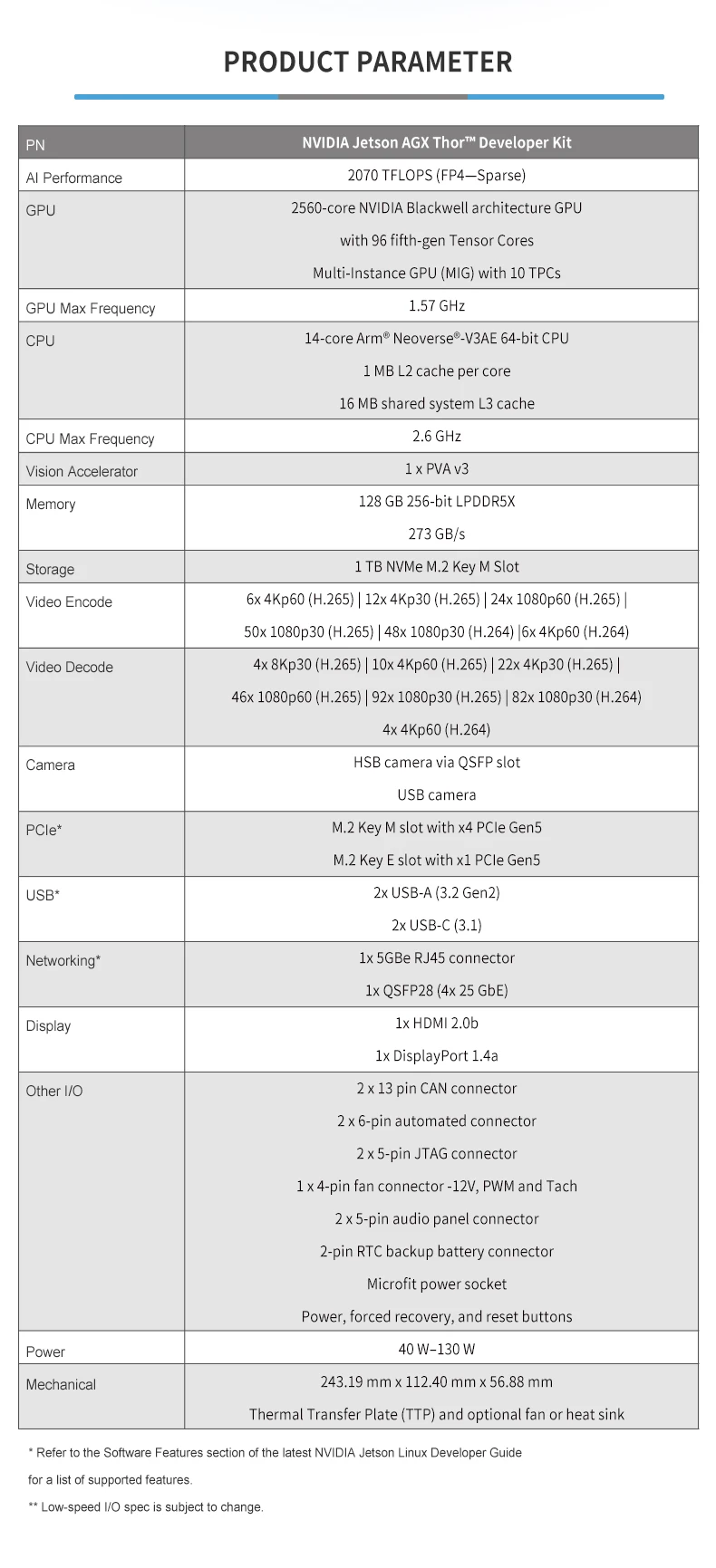 PRODUCT PARAMETER

| PN | NVIDIA Jetson AGX Thor™ Developer Kit |
|---|---|
| AI Performance | 2070 TFLOPS (FP4—Sparse) |
| GPU | 2560-core NVIDIA Blackwell architecture GPU with 96 fifth-gen Tensor Cores Multi-Instance GPU (MIG) with 10 TPCs |
| GPU Max Frequency | 1.57 GHz |
| CPU | 14-core Arm® Neoverse®-V3AE 64-bit CPU 1 MB L2 cache per core 16 MB shared system L3 cache |
| CPU Max Frequency | 2.6 GHz |
| Vision Accelerator | 1 x PVA v3 |
| Memory | 128 GB 256-bit LPDDR5X 273 GB/s |
| Storage | 1 TB NVMe M.2 Key M Slot |
| Video Encode | 6x 4Kp60 (H.265) \| 12x 4Kp30 (H.265) \| 24x 1080p60 (H.265) \| 50x 1080p30 (H.265) \| 48x 1080p30 (H.264) \|6x 4Kp60 (H.264) |
| Video Decode | 4x 8Kp30 (H.265) \| 10x 4Kp60 (H.265) \| 22x 4Kp30 (H.265) \| 46x 1080p60 (H.265) \| 92x 1080p30 (H.265) \| 82x 1080p30 (H.264) 4x 4Kp60 (H.264) |
| Camera | HSB camera via QSFP slot USB camera |
| PCIe* | M.2 Key M slot with x4 PCIe Gen5 M.2 Key E slot with x1 PCIe Gen5 |
| USB* | 2x USB-A (3.2 Gen2) 2x USB-C (3.1) |
| Networking* | 1x 5GBe RJ45 connector 1x QSFP28 (4x 25 GbE) |
| Display | 1x HDMI 2.0b 1x DisplayPort 1.4a |
| Other I/O | 2 x 13 pin CAN connector 2 x 6-pin automated connector 2 x 5-pin JTAG connector 1 x 4-pin fan connector -12V, PWM and Tach 2 x 5-pin audio panel connector 2-pin RTC backup battery connector Microfit power socket Power, forced recovery, and reset buttons |
| Power | 40 W–130 W |
| Mechanical | 243.19 mm x 112.40 mm x 56.88 mm Thermal Transfer Plate (TTP) and optional fan or heat sink |

* Refer to the Software Features section of the latest NVIDIA Jetson Linux Developer Guide for a list of supported features.

** Low-speed I/O spec is subject to change.